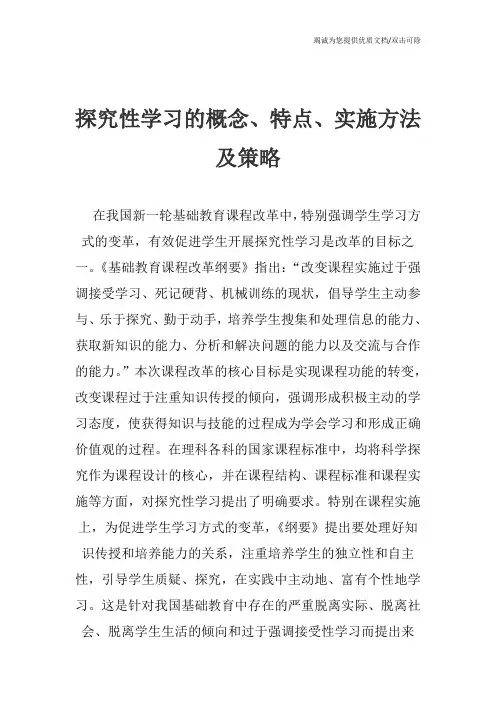 竭诚为您提供优质文档/双击可除

探究性学习的概念、特点、实施方法及策略

在我国新一轮基础教育课程改革中，特别强调学生学习方式的变革，有效促进学生开展探究性学习是改革的目标之一。《基础教育课程改革纲要》指出：“改变课程实施过于强调接受学习、死记硬背、机械训练的现状，倡导学生主动参与、乐于探究、勤于动手，培养学生搜集和处理信息的能力、获取新知识的能力、分析和解决问题的能力以及交流与合作的能力。”本次课程改革的核心目标是实现课程功能的转变，改变课程过于注重知识传授的倾向，强调形成积极主动的学习态度，使获得知识与技能的过程成为学会学习和形成正确价值观的过程。在理科各科的国家课程标准中，均将科学探究作为课程设计的核心，并在课程结构、课程标准和课程实施等方面，对探究性学习提出了明确要求。特别在课程实施上，为促进学生学习方式的变革，《纲要》提出要处理好知识传授和培养能力的关系，注重培养学生的独立性和自主性，引导学生质疑、探究，在实践中主动地、富有个性地学习。这是针对我国基础教育中存在的严重脱离实际、脱离社会、脱离学生生活的倾向和过于强调接受性学习而提出来